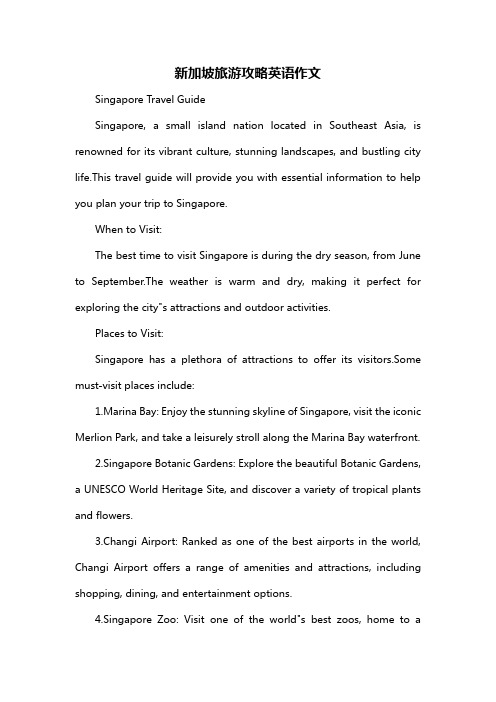 新加坡旅游攻略英语作文

Singapore Travel Guide

Singapore, a small island nation located in Southeast Asia, is renowned for its vibrant culture, stunning landscapes, and bustling city life.This travel guide will provide you with essential information to help you plan your trip to Singapore.

When to Visit:

The best time to visit Singapore is during the dry season, from June to September.The weather is warm and dry, making it perfect for exploring the city"s attractions and outdoor activities.

Places to Visit:

Singapore has a plethora of attractions to offer its visitors.Some must-visit places include:

1.Marina Bay: Enjoy the stunning skyline of Singapore, visit the iconic Merlion Park, and take a leisurely stroll along the Marina Bay waterfront.

2.Singapore Botanic Gardens: Explore the beautiful Botanic Gardens, a UNESCO World Heritage Site, and discover a variety of tropical plants and flowers.

3.Changi Airport: Ranked as one of the best airports in the world, Changi Airport offers a range of amenities and attractions, including shopping, dining, and entertainment options.

4.Singapore Zoo: Visit one of the world"s best zoos, home to a